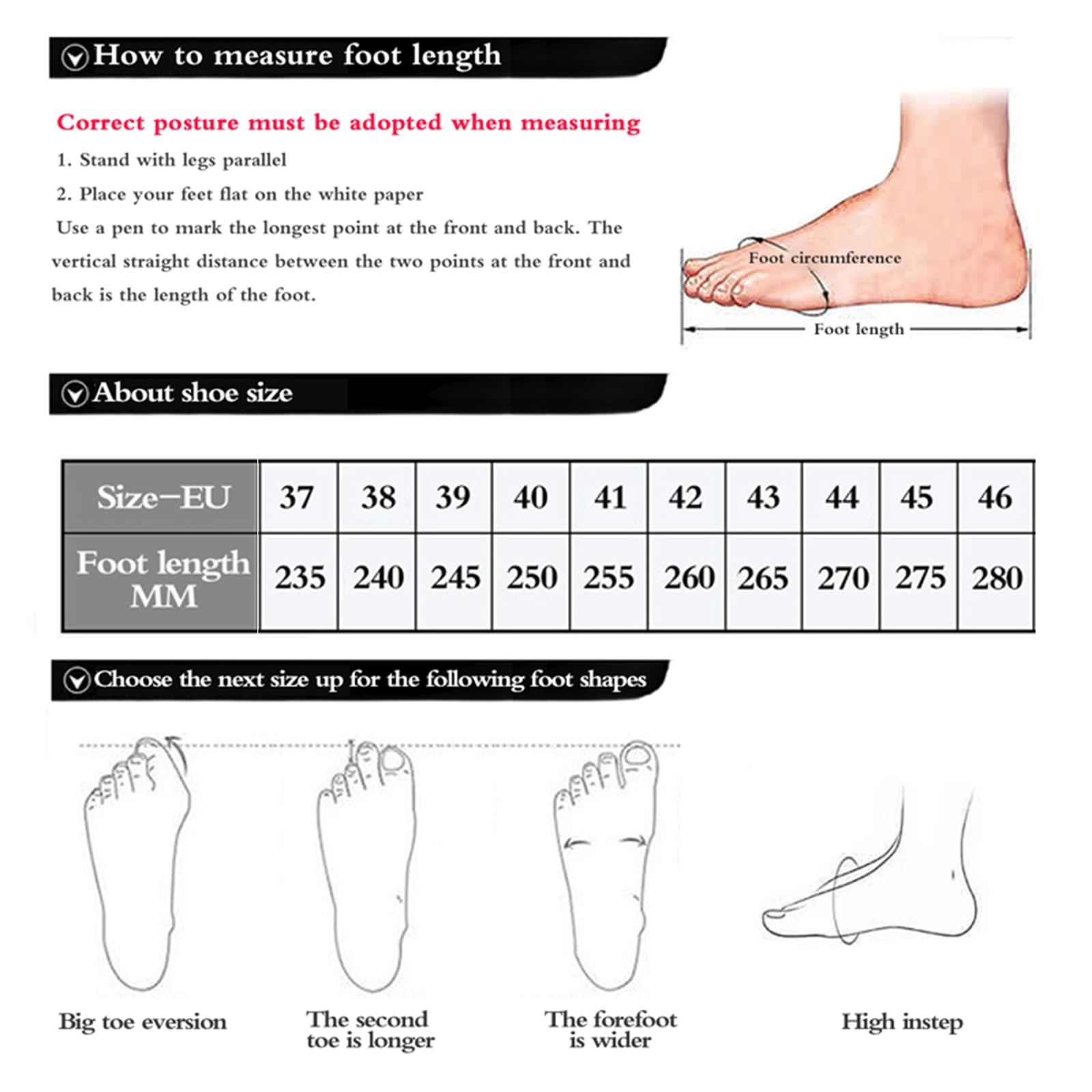 How to measure foot length

Correct posture must be adopted when measuring

1. Stand with legs parallel

2. Place your feet flat on the white paper

Use a pen to mark the longest point at the front and back. The vertical straight distance between the two points at the front and back is the length of the foot.

Foot circumference

Foot length

About shoe size

| Size-EU | 37 | 38 | 39 | 40 | 41 | 42 | 43 | 44 | 45 | 46 |
|---|---|---|---|---|---|---|---|---|---|---|
| Foot length MM | 235 | 240 | 245 | 250 | 255 | 260 | 265 | 270 | 275 | 280 |

Choose the next size up for the following foot shapes

Big toe eversion

The second toe is longer

The forefoot is wider

High instep